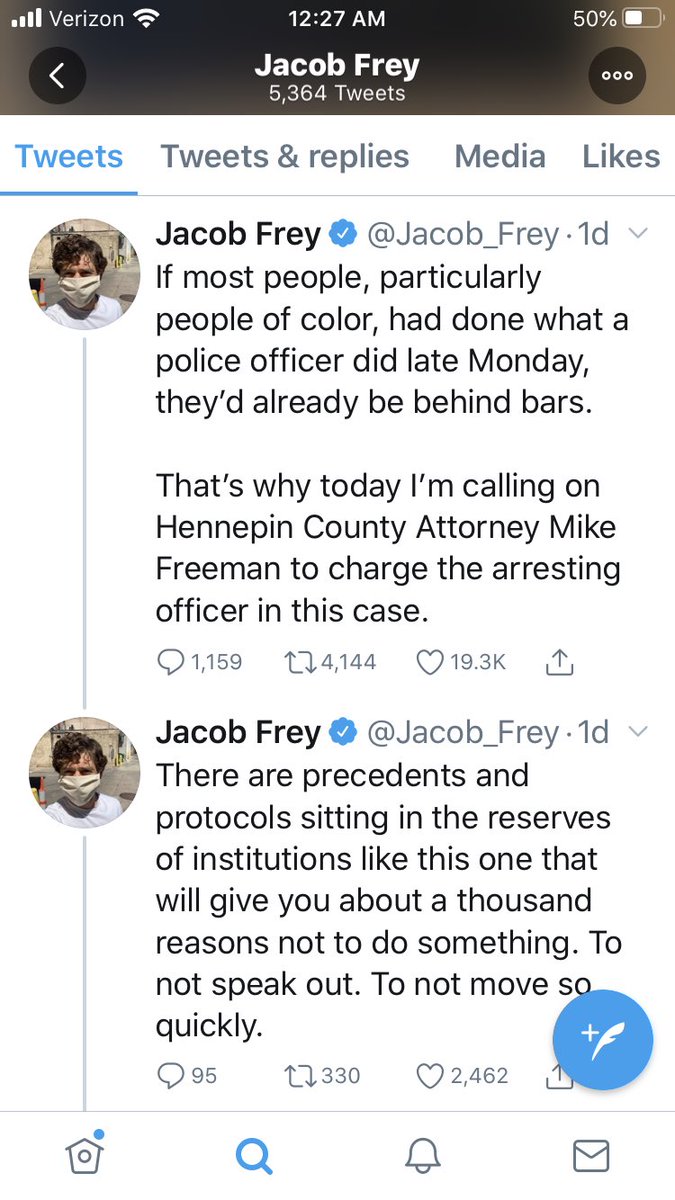 Verizon 12:27 AM 50%

Jacob Frey
5,364 Tweets

Tweets Tweets & replies Media Likes

Jacob Frey @Jacob_Frey · 1d
If most people, particularly people of color, had done what a police officer did late Monday, they'd already be behind bars.

That's why today I'm calling on Hennepin County Attorney Mike Freeman to charge the arresting officer in this case.

1,159 4,144 19.3K

Jacob Frey @Jacob_Frey · 1d
There are precedents and protocols sitting in the reserves of institutions like this one that will give you about a thousand reasons not to do something. To not speak out. To not move so quickly.

95 330 2,462